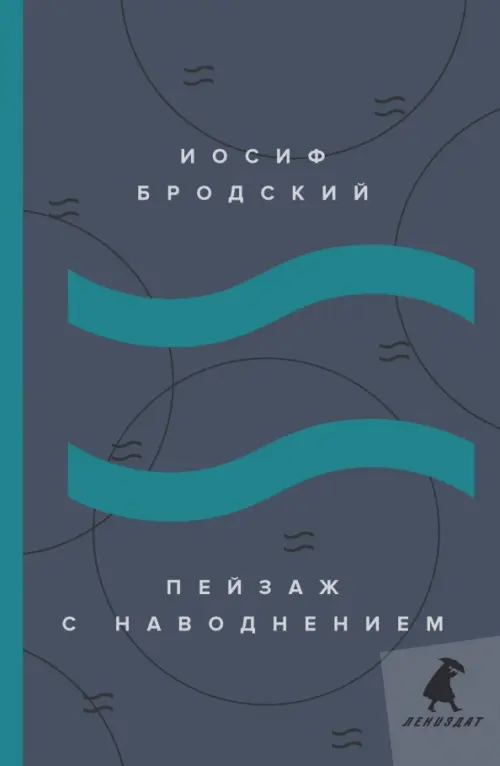 ИОСИФ БРОДСКИЙ

ПЕЙЗАЖ С НАВОДНЕНИЕМ

ЛЕНИЗДАТ